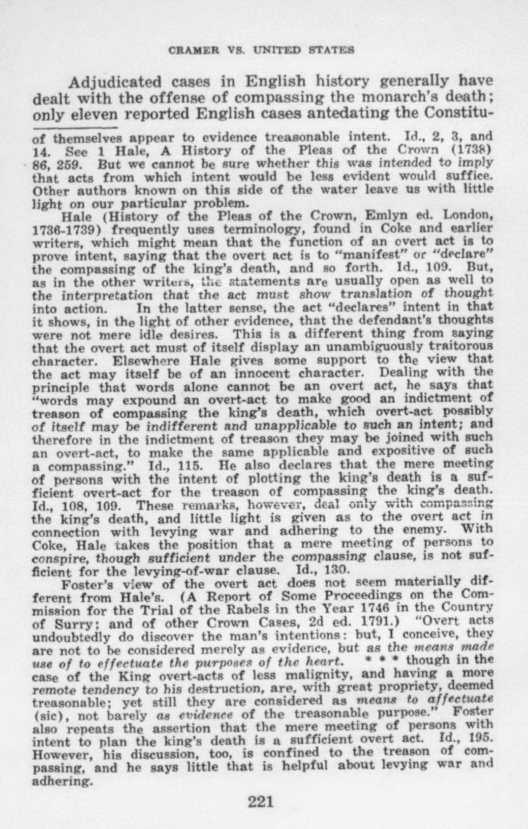 CRAMER VS. UNITED STATES

Adjudicated cases in English history generally have dealt with the offense of compassing the monarch's death; only eleven reported English cases antedating the Constitu-

of themselves appear to evidence treasonable intent. Id., 2, 3, and 14. See 1 Hale, A History of the Pleas of the Crown (1738) 86, 259. But we cannot be sure whether this was intended to imply that acts from which intent would be less evident would suffice. Other authors known on this side of the water leave us with little light on our particular problem.

Hale (History of the Pleas of the Crown, Emlyn ed. London, 1736-1739) frequently uses terminology, found in Coke and earlier writers, which might mean that the function of an overt act is to prove intent, saying that the overt act is to "manifest" or "declare" the compassing of the king's death, and so forth. Id., 109. But, as in the other writers, the statements are usually open as well to the interpretation that the act must show translation of thought into action. In the latter sense, the act "declares" intent in that it shows, in the light of other evidence, that the defendant's thoughts were not mere idle desires. This is a different thing from saying that the overt act must of itself display an unambiguously traitorous character. Elsewhere Hale gives some support to the view that the act may itself be of an innocent character. Dealing with the principle that words alone cannot be an overt act, he says that "words may expound an overt-act to make good an indictment of treason of compassing the king's death, which overt-act possibly of itself may be indifferent and unapplicable to such an intent; and therefore in the indictment of treason they may be joined with such an overt-act, to make the same applicable and expositive of such a compassing." Id., 115. He also declares that the mere meeting of persons with the intent of plotting the king's death is a sufficient overt-act for the treason of compassing the king's death. Id., 108, 109. These remarks, however, deal only with compassing the king's death, and little light is given as to the overt act in connection with levying war and adhering to the enemy. With Coke, Hale takes the position that a mere meeting of persons to conspire, though sufficient under the compassing clause, is not sufficient for the levying-of-war clause. Id., 130.

Foster's view of the overt act does not seem materially different from Hale's. (A Report of Some Proceedings on the Commission for the Trial of the Rabels in the Year 1746 in the Country of Surry; and of other Crown Cases, 2d ed. 1791.) "Overt acts undoubtedly do discover the man's intentions: but, I conceive, they are not to be considered merely as evidence, but as the means made use of to effectuate the purposes of the heart. * * * though in the case of the King overt-acts of less malignity, and having a more remote tendency to his destruction, are, with great propriety, deemed treasonable; yet still they are considered as means to affectuate (sic), not barely as evidence of the treasonable purpose." Foster also repeats the assertion that the mere meeting of persons with intent to plan the king's death is a sufficient overt act. Id., 195. However, his discussion, too, is confined to the treason of compassing, and he says little that is helpful about levying war and adhering.

221